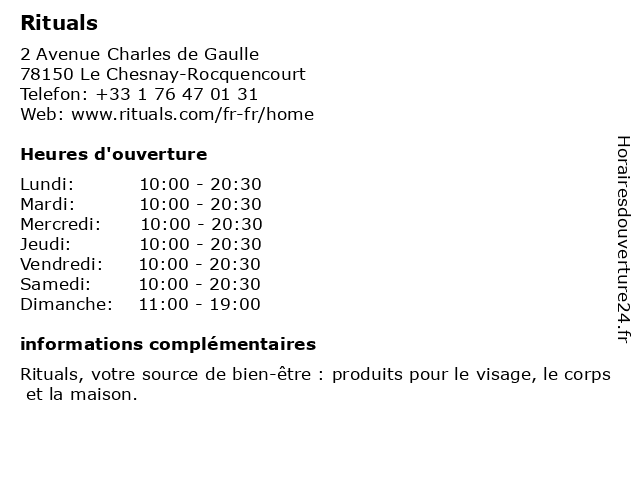 Rituals

2 Avenue Charles de Gaulle
78150 Le Chesnay-Rocquencourt
Telefon: +33 1 76 47 01 31
Web: www.rituals.com/fr-fr/home

Heures d'ouverture

| Lundi: | 10:00 - 20:30 |
|---|---|
| Mardi: | 10:00 - 20:30 |
| Mercredi: | 10:00 - 20:30 |
| Jeudi: | 10:00 - 20:30 |
| Vendredi: | 10:00 - 20:30 |
| Samedi: | 10:00 - 20:30 |
| Dimanche: | 11:00 - 19:00 |

informations complémentaires

Rituals, votre source de bien-être : produits pour le visage, le corps et la maison.

Horairesdouverture24.fr